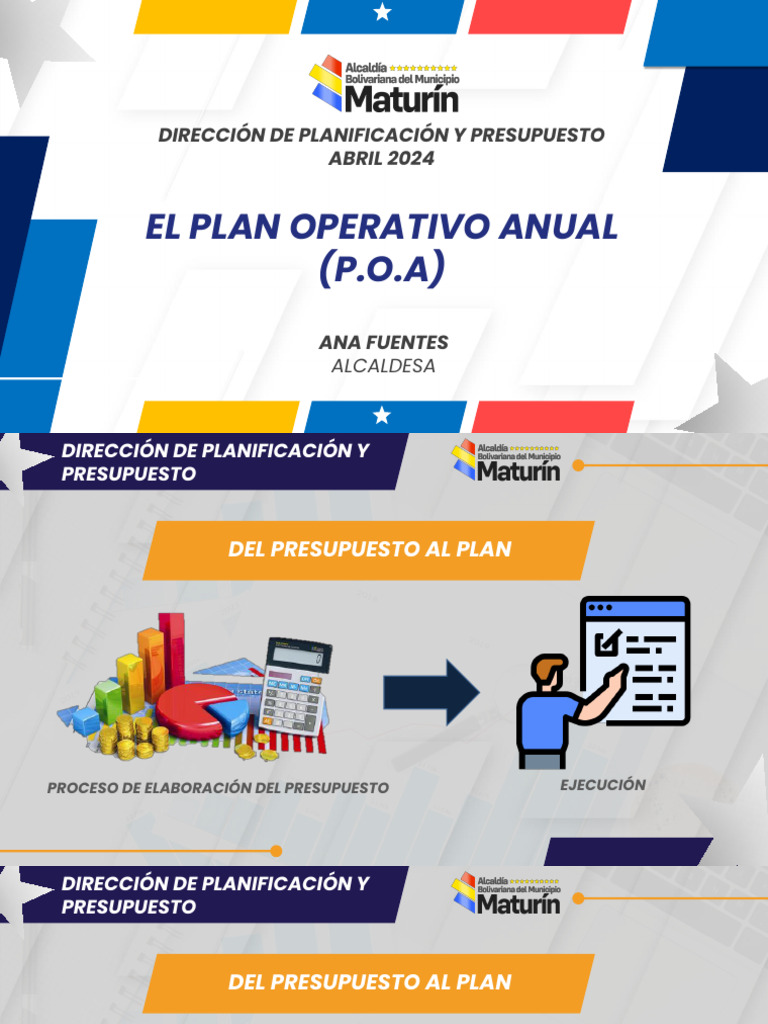 Alcaldía
Bolivariana del Municipio
Maturín

DIRECCIÓN DE PLANIFICACIÓN Y PRESUPUESTO
ABRIL 2024

EL PLAN OPERATIVO ANUAL (P.O.A)

ANA FUENTES
ALCALDESA

DIRECCIÓN DE PLANIFICACIÓN Y PRESUPUESTO

Alcaldía
Bolivariana del Municipio
Maturín

DEL PRESUPUESTO AL PLAN

PROCESO DE ELABORACIÓN DEL PRESUPUESTO

EJECUCIÓN

DIRECCIÓN DE PLANIFICACIÓN Y PRESUPUESTO

Alcaldía
Bolivariana del Municipio
Maturín

DEL PRESUPUESTO AL PLAN